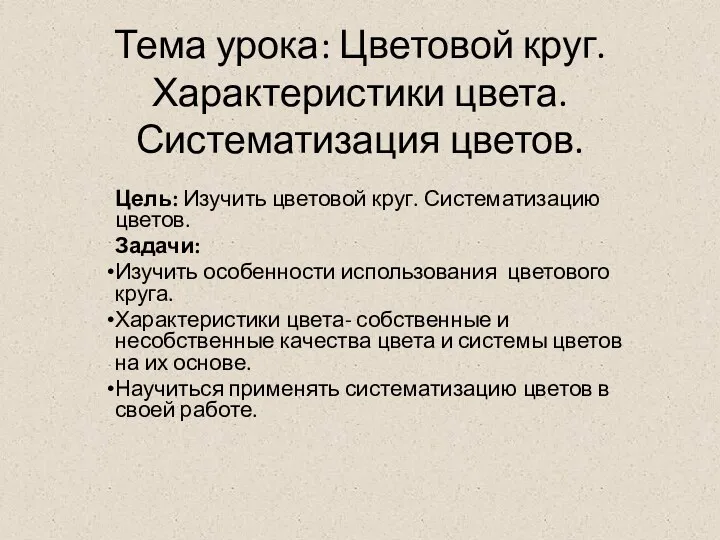 Тема урока: Цветовой круг. Характеристики цвета. Систематизация цветов.

Цель: Изучить цветовой круг. Систематизацию цветов.

Задачи:

•Изучить особенности использования цветового круга.

•Характеристики цвета- собственные и несобственные качества цвета и системы цветов на их основе.

•Научиться применять систематизацию цветов в своей работе.